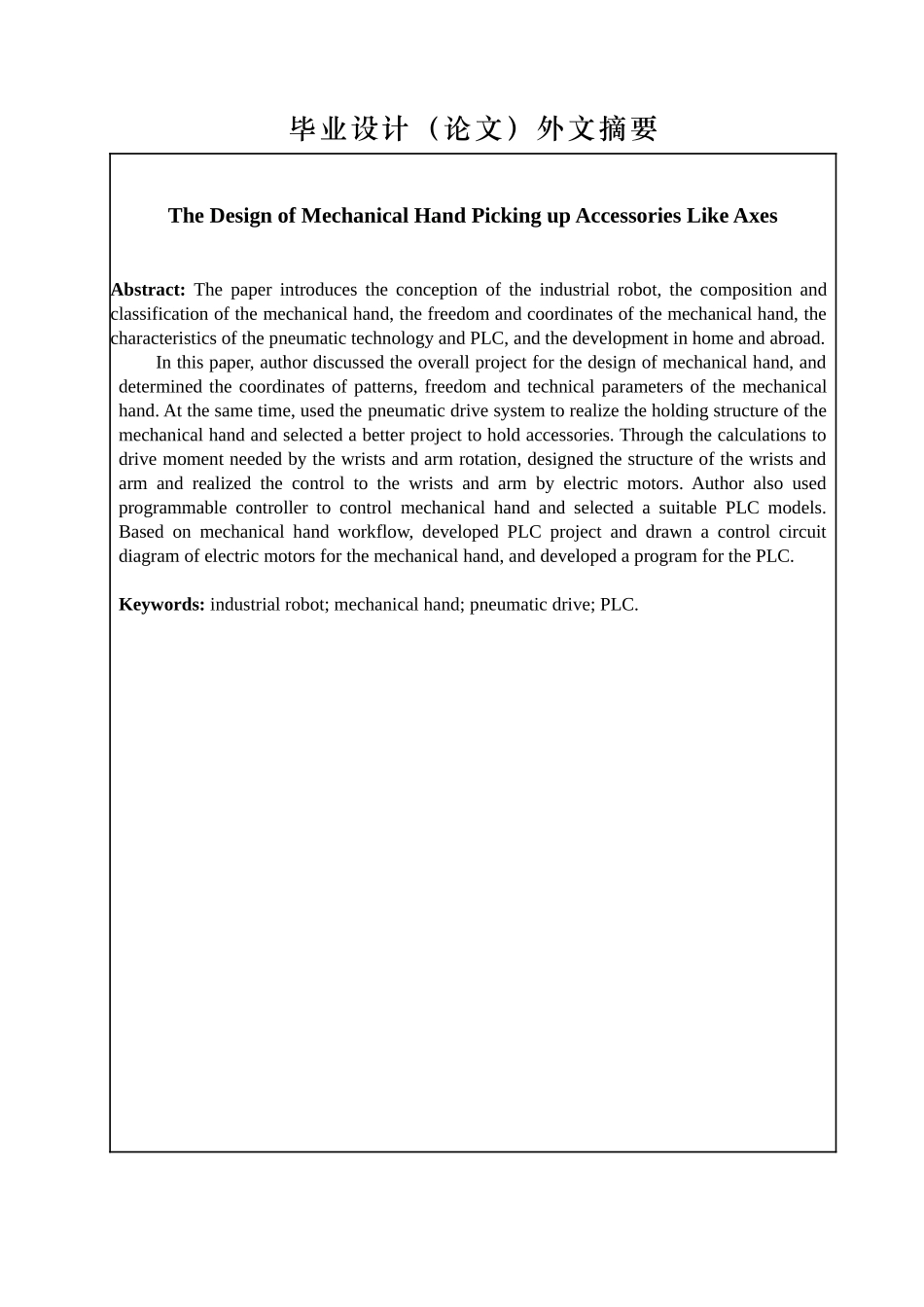 毕业设计（论文）外文摘要

The Design of Mechanical Hand Picking up Accessories Like Axes

Abstract: The paper introduces the conception of the industrial robot, the composition and classification of the mechanical hand, the freedom and coordinates of the mechanical hand, the characteristics of the pneumatic technology and PLC, and the development in home and abroad.

In this paper, author discussed the overall project for the design of mechanical hand, and determined the coordinates of patterns, freedom and technical parameters of the mechanical hand. At the same time, used the pneumatic drive system to realize the holding structure of the mechanical hand and selected a better project to hold accessories. Through the calculations to drive moment needed by the wrists and arm rotation, designed the structure of the wrists and arm and realized the control to the wrists and arm by electric motors. Author also used programmable controller to control mechanical hand and selected a suitable PLC models. Based on mechanical hand workflow, developed PLC project and drawn a control circuit diagram of electric motors for the mechanical hand, and developed a program for the PLC.

Keywords: industrial robot; mechanical hand; pneumatic drive; PLC.